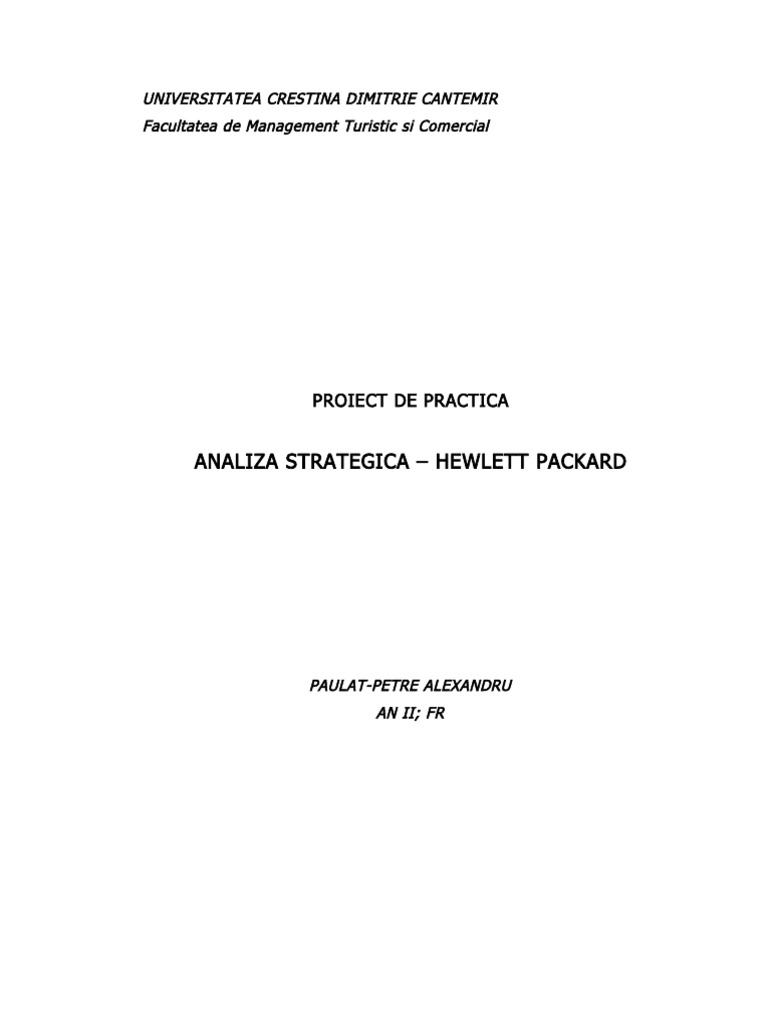 UNIVERSITATEA CRESTINA DIMITRIE CANTEMIR
Facultatea de Management Turistic si Comercial

PROIECT DE PRACTICA

ANALIZA STRATEGICA – HEWLETT PACKARD

PAULAT-PETRE ALEXANDRU
AN II; FR